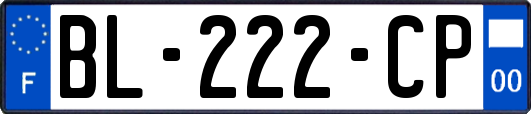 F

BL-222-CP

00